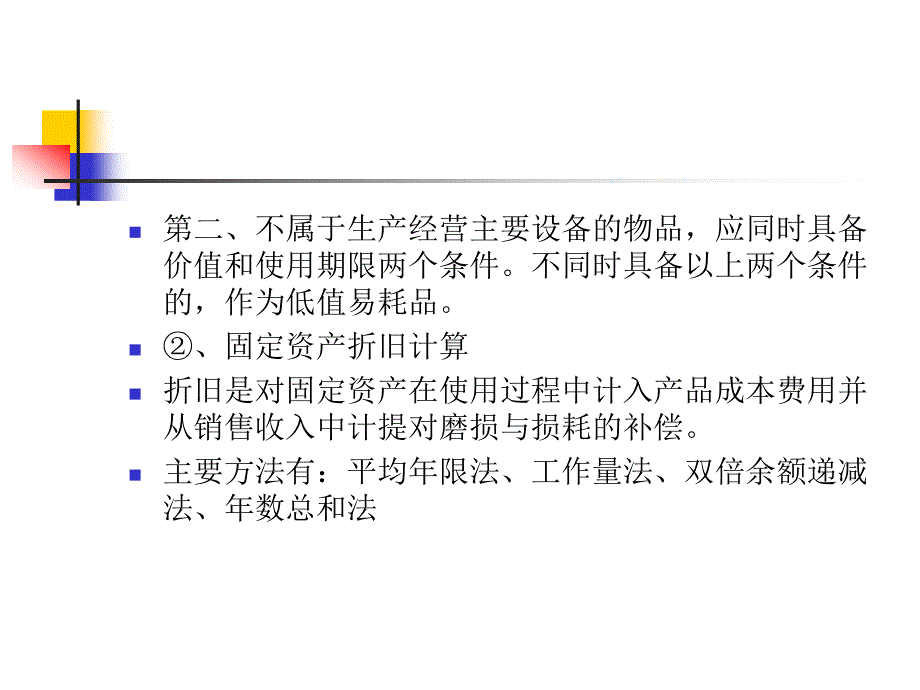 第二、不属于生产经营主要设备的物品，应同时具备价值和使用期限两个条件。不同时具备以上两个条件的，作为低值易耗品。

②、固定资产折旧计算

折旧是对固定资产在使用过程中计入产品成本费用并从销售收入中计提对磨损与损耗的补偿。

主要方法有：平均年限法、工作量法、双倍余额递减法、年数总和法